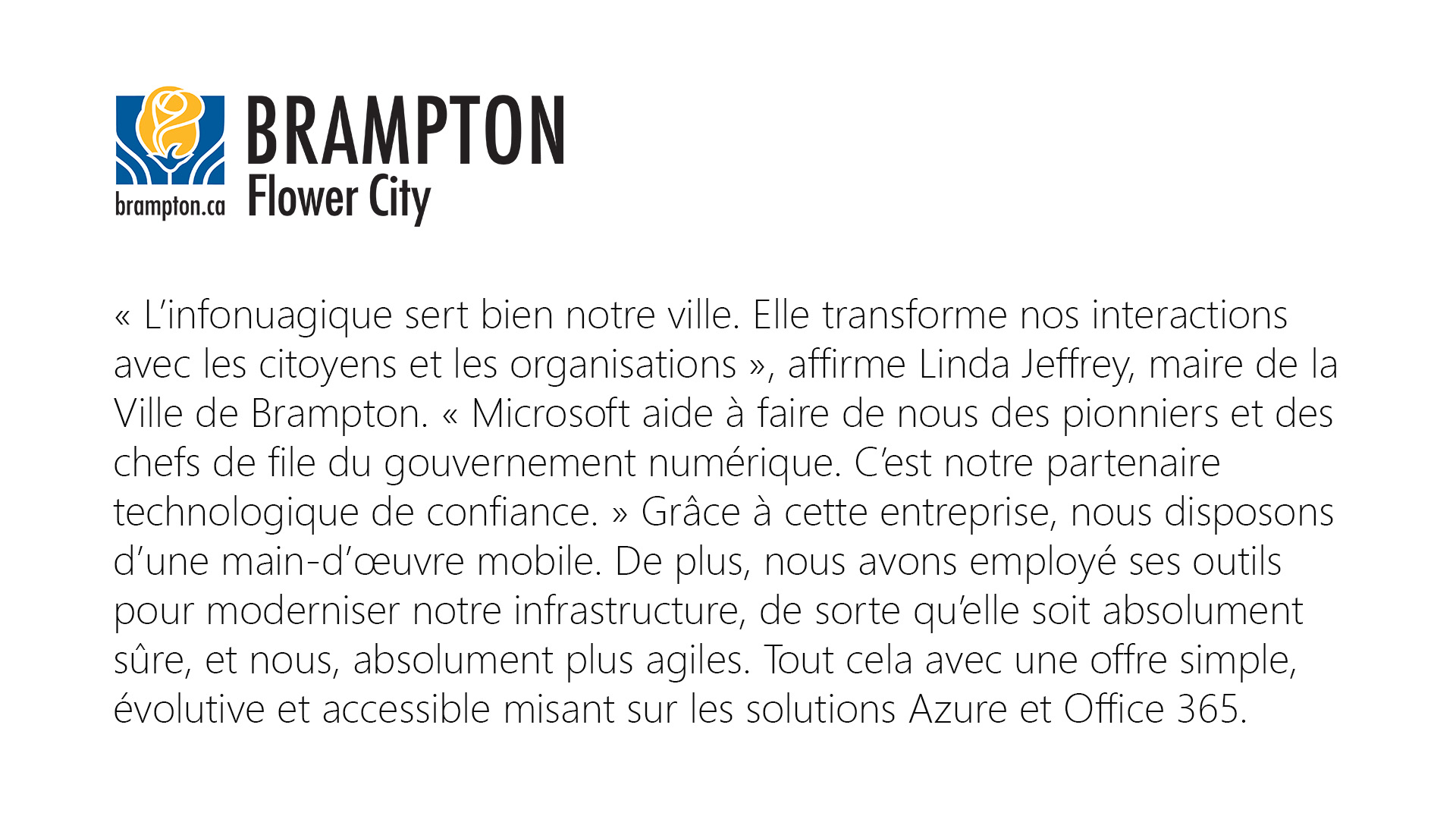 BRAMPTON
Flower City
brampton.ca

« L'infonuagique sert bien notre ville. Elle transforme nos interactions avec les citoyens et les organisations », affirme Linda Jeffrey, maire de la Ville de Brampton. « Microsoft aide à faire de nous des pionniers et des chefs de file du gouvernement numérique. C'est notre partenaire technologique de confiance. » Grâce à cette entreprise, nous disposons d'une main-d'œuvre mobile. De plus, nous avons employé ses outils pour moderniser notre infrastructure, de sorte qu'elle soit absolument sûre, et nous, absolument plus agiles. Tout cela avec une offre simple, évolutive et accessible misant sur les solutions Azure et Office 365.